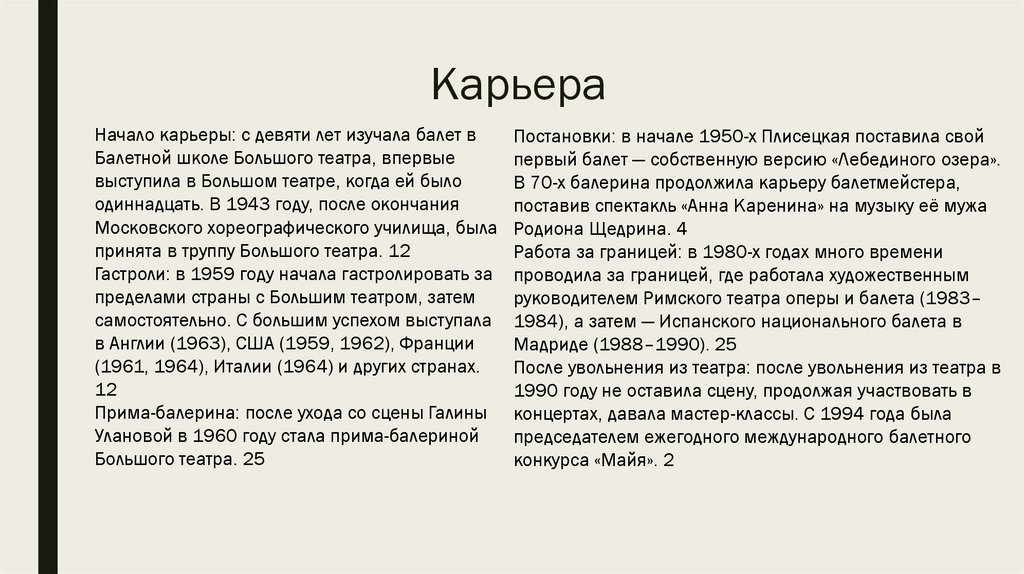 Карьера

Начало карьеры: с девяти лет изучала балет в Балетной школе Большого театра, впервые выступила в Большом театре, когда ей было одиннадцать. В 1943 году, после окончания Московского хореографического училища, была принята в труппу Большого театра. 12
Гастроли: в 1959 году начала гастролировать за пределами страны с Большим театром, затем самостоятельно. С большим успехом выступала в Англии (1963), США (1959, 1962), Франции (1961, 1964), Италии (1964) и других странах. 12
Прима-балерина: после ухода со сцены Галины Улановой в 1960 году стала прима-балериной Большого театра. 25

Постановки: в начале 1950-х Плисецкая поставила свой первый балет — собственную версию «Лебединого озера». В 70-х балерина продолжила карьеру балетмейстера, поставив спектакль «Анна Каренина» на музыку её мужа Родиона Щедрина. 4
Работа за границей: в 1980-х годах много времени проводила за границей, где работала художественным руководителем Римского театра оперы и балета (1983–1984), а затем — Испанского национального балета в Мадриде (1988–1990). 25
После увольнения из театра: после увольнения из театра в 1990 году не оставила сцену, продолжая участвовать в концертах, давала мастер-классы. С 1994 года была председателем ежегодного международного балетного конкурса «Майя». 2